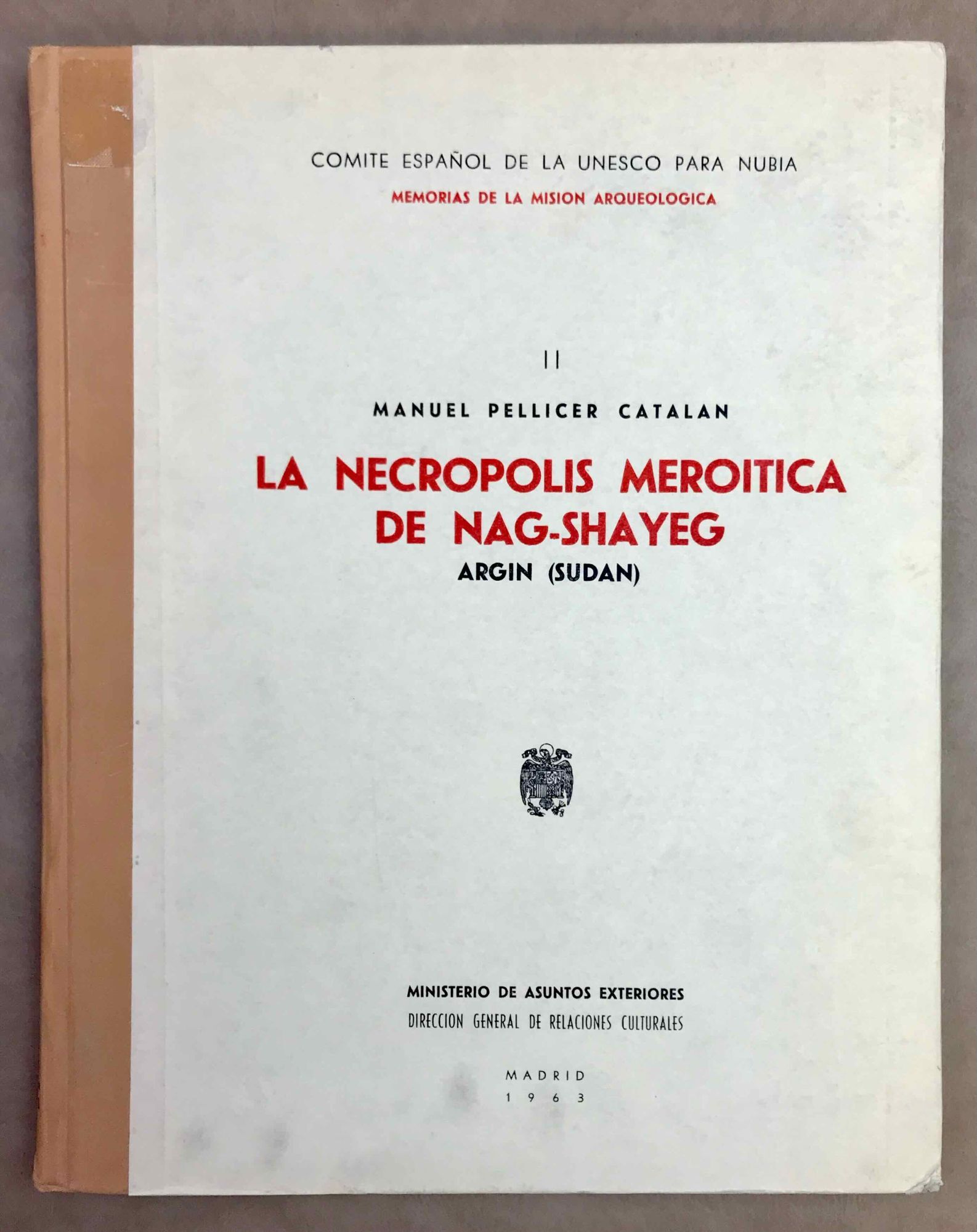 COMITE ESPAÑOL DE LA UNESCO PARA NUBIA

MEMORIAS DE LA MISION ARQUEOLOGICA

II

MANUEL PELLICER CATALAN

LA NECROPOLIS MEROITICA
DE NAG-SHAYEG

ARGIN (SUDAN)

MINISTERIO DE ASUNTOS EXTERIORES
DIRECCION GENERAL DE RELACIONES CULTURALES

MADRID
1963